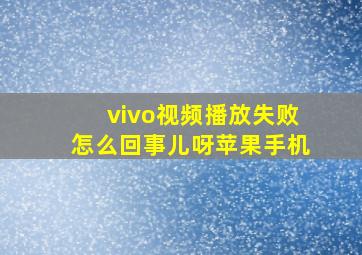 vivo视频播放失败
怎么回事儿呀苹果手机